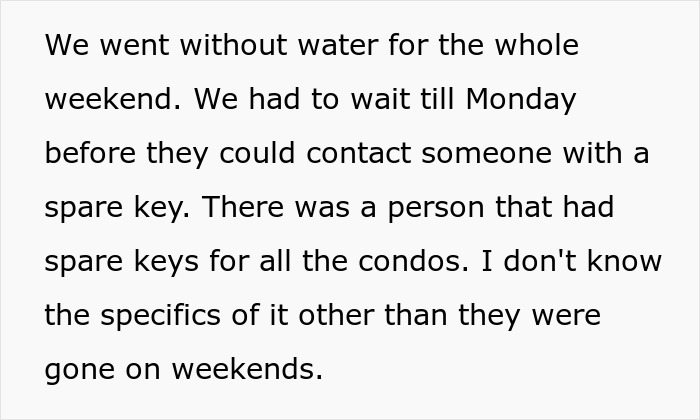 We went without water for the whole weekend. We had to wait till Monday before they could contact someone with a spare key. There was a person that had spare keys for all the condos. I don't know the specifics of it other than they were gone on weekends.